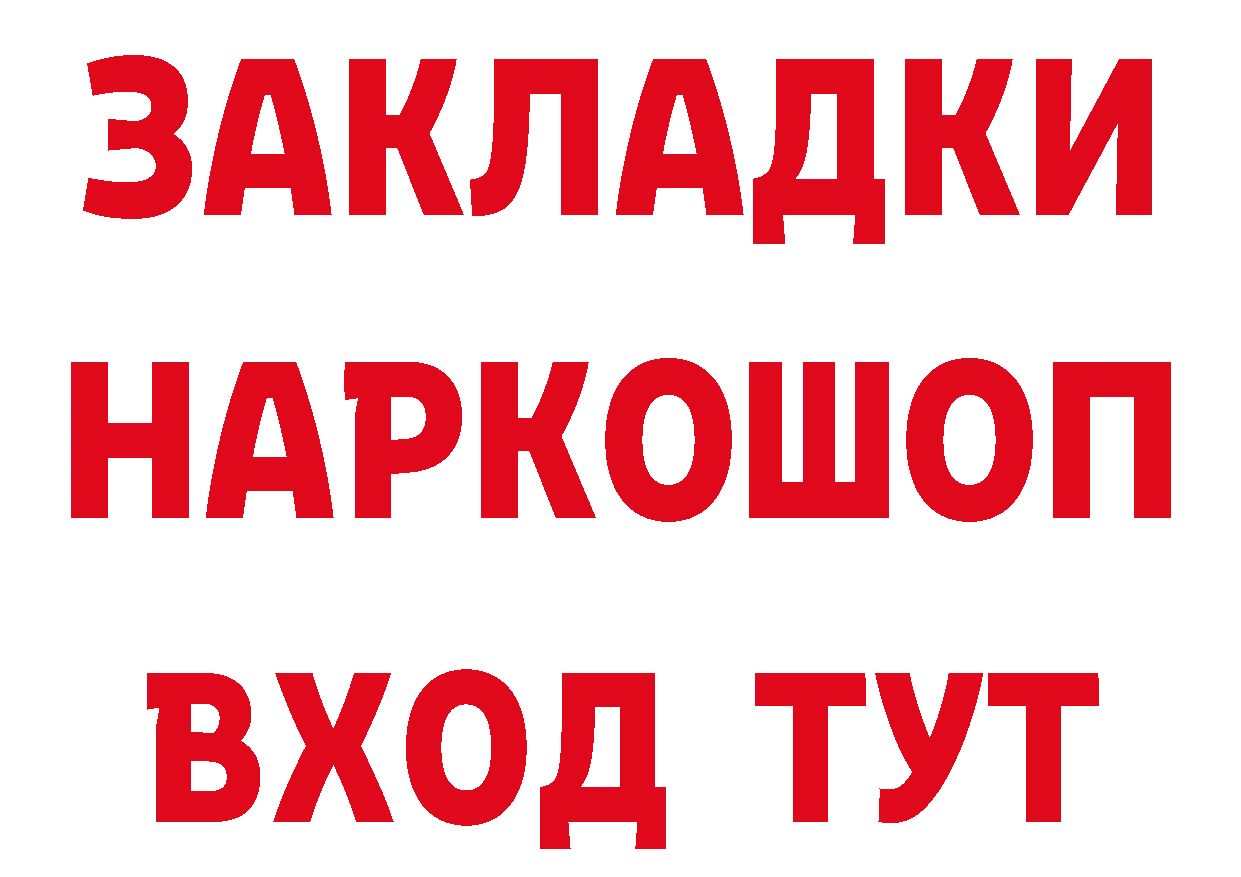 ЗАКЛАДКИ
НАРКОШОП
ВХОД ТУТ